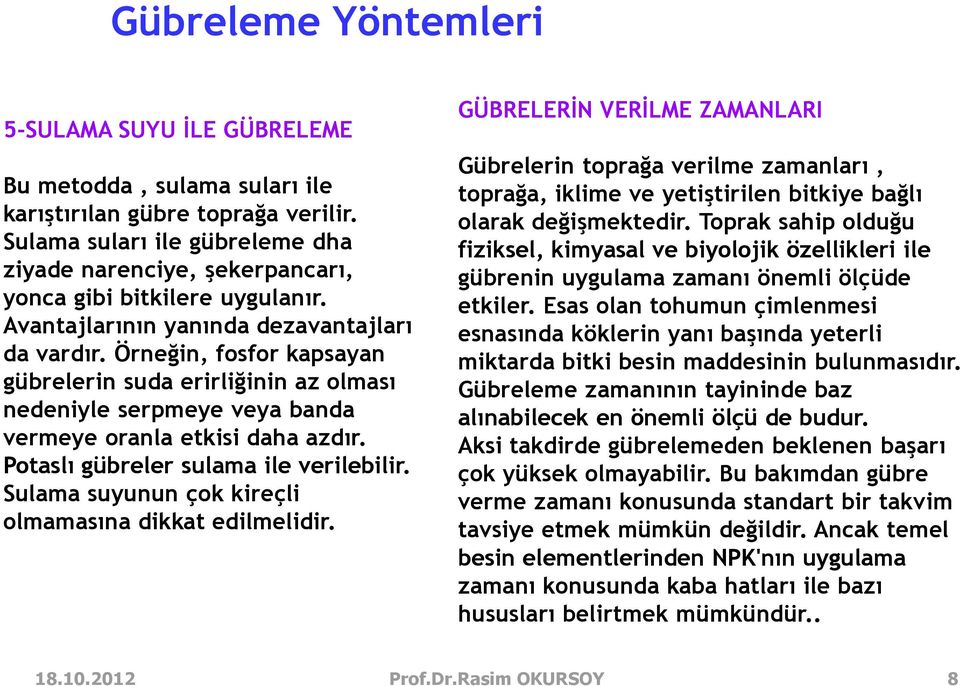 Gübreleme Yöntemleri

5-SULAMA SUYU İLE GÜBRELEME

Bu metodda , sulama suları ile karıştırılan gübre toprağa verilir. Sulama suları ile gübreleme dha ziyade narenciye, şekerpancarı, yonca gibi bitkilere uygulanır. Avantajlarının yanında dezavantajları da vardır. Örneğin, fosfor kapsayan gübrelerin suda erirliğinin az olması nedeniyle serpmeye veya banda vermeye oranla etkisi daha azdır. Potaslı gübreler sulama ile verilebilir. Sulama suyunun çok kireçli olmamasına dikkat edilmelidir.

GÜBRELERİN VERİLME ZAMANLARI

Gübrelerin toprağa verilme zamanları , toprağa, iklime ve yetiştirilen bitkiye bağlı olarak değişmektedir. Toprak sahip olduğu fiziksel, kimyasal ve biyolojik özellikleri ile gübrenin uygulama zamanı önemli ölçüde etkiler. Esas olan tohumun çimlenmesi esnasında köklerin yanı başında yeterli miktarda bitki besin maddesinin bulunmasıdır. Gübreleme zamanının tayininde baz alınabilecek en önemli ölçü de budur. Aksi takdirde gübrelemeden beklenen başarı çok yüksek olmayabilir. Bu bakımdan gübre verme zamanı konusunda standart bir takvim tavsiye etmek mümkün değildir. Ancak temel besin elementlerinden NPK'nın uygulama zamanı konusunda kaba hatları ile bazı hususları belirtmek mümkündür..

18.10.2012 Prof.Dr.Rasim OKURSOY 8